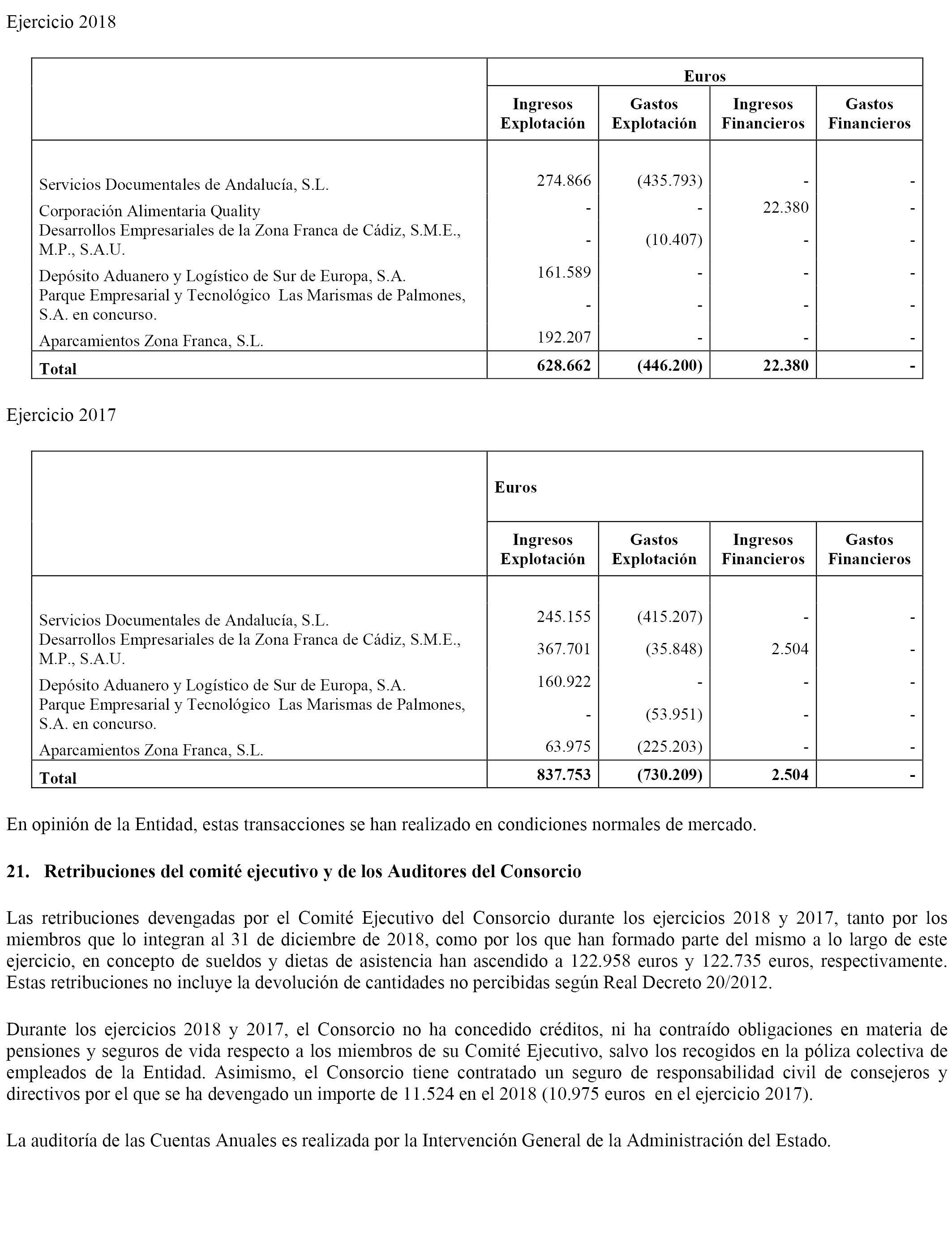 Ejercicio 2018

| | Euros | | | |
|---|---|---|---|---|
| | Ingresos Explotación | Gastos Explotación | Ingresos Financieros | Gastos Financieros |
| Servicios Documentales de Andalucía, S.L. | 274.866 | (435.793) | - | - |
| Corporación Alimentaria Quality | - | - | 22.380 | - |
| Desarrollos Empresariales de la Zona Franca de Cádiz, S.M.E., M.P., S.A.U. | - | (10.407) | - | - |
| Depósito Aduanero y Logístico de Sur de Europa, S.A. | 161.589 | - | - | - |
| Parque Empresarial y Tecnológico Las Marismas de Palmones, S.A. en concurso. | - | - | - | - |
| Aparcamientos Zona Franca, S.L. | 192.207 | - | - | - |
| **Total** | **628.662** | **(446.200)** | **22.380** | **-** |

Ejercicio 2017

| | Euros | | | |
|---|---|---|---|---|
| | Ingresos Explotación | Gastos Explotación | Ingresos Financieros | Gastos Financieros |
| Servicios Documentales de Andalucía, S.L. | 245.155 | (415.207) | - | - |
| Desarrollos Empresariales de la Zona Franca de Cádiz, S.M.E., M.P., S.A.U. | 367.701 | (35.848) | 2.504 | - |
| Depósito Aduanero y Logístico de Sur de Europa, S.A. | 160.922 | - | - | - |
| Parque Empresarial y Tecnológico Las Marismas de Palmones, S.A. en concurso. | - | (53.951) | - | - |
| Aparcamientos Zona Franca, S.L. | 63.975 | (225.203) | - | - |
| **Total** | **837.753** | **(730.209)** | **2.504** | **-** |

En opinión de la Entidad, estas transacciones se han realizado en condiciones normales de mercado.

**21. Retribuciones del comité ejecutivo y de los Auditores del Consorcio**

Las retribuciones devengadas por el Comité Ejecutivo del Consorcio durante los ejercicios 2018 y 2017, tanto por los miembros que lo integran al 31 de diciembre de 2018, como por los que han formado parte del mismo a lo largo de este ejercicio, en concepto de sueldos y dietas de asistencia han ascendido a 122.958 euros y 122.735 euros, respectivamente. Estas retribuciones no incluye la devolución de cantidades no percibidas según Real Decreto 20/2012.

Durante los ejercicios 2018 y 2017, el Consorcio no ha concedido créditos, ni ha contraído obligaciones en materia de pensiones y seguros de vida respecto a los miembros de su Comité Ejecutivo, salvo los recogidos en la póliza colectiva de empleados de la Entidad. Asimismo, el Consorcio tiene contratado un seguro de responsabilidad civil de consejeros y directivos por el que se ha devengado un importe de 11.524 en el 2018 (10.975 euros en el ejercicio 2017).

La auditoría de las Cuentas Anuales es realizada por la Intervención General de la Administración del Estado.